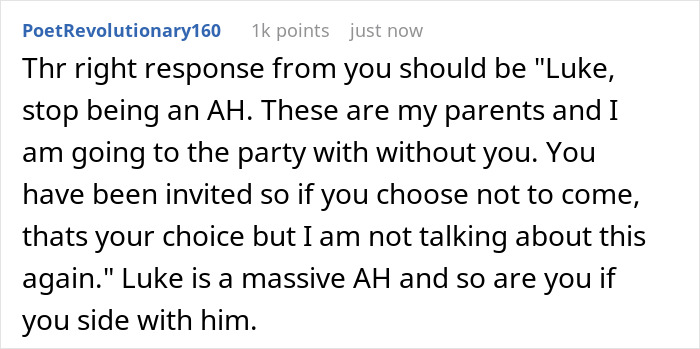 PoetRevolutionary160 1k points just now

Thr right response from you should be "Luke, stop being an AH. These are my parents and I am going to the party with without you. You have been invited so if you choose not to come, thats your choice but I am not talking about this again." Luke is a massive AH and so are you if you side with him.